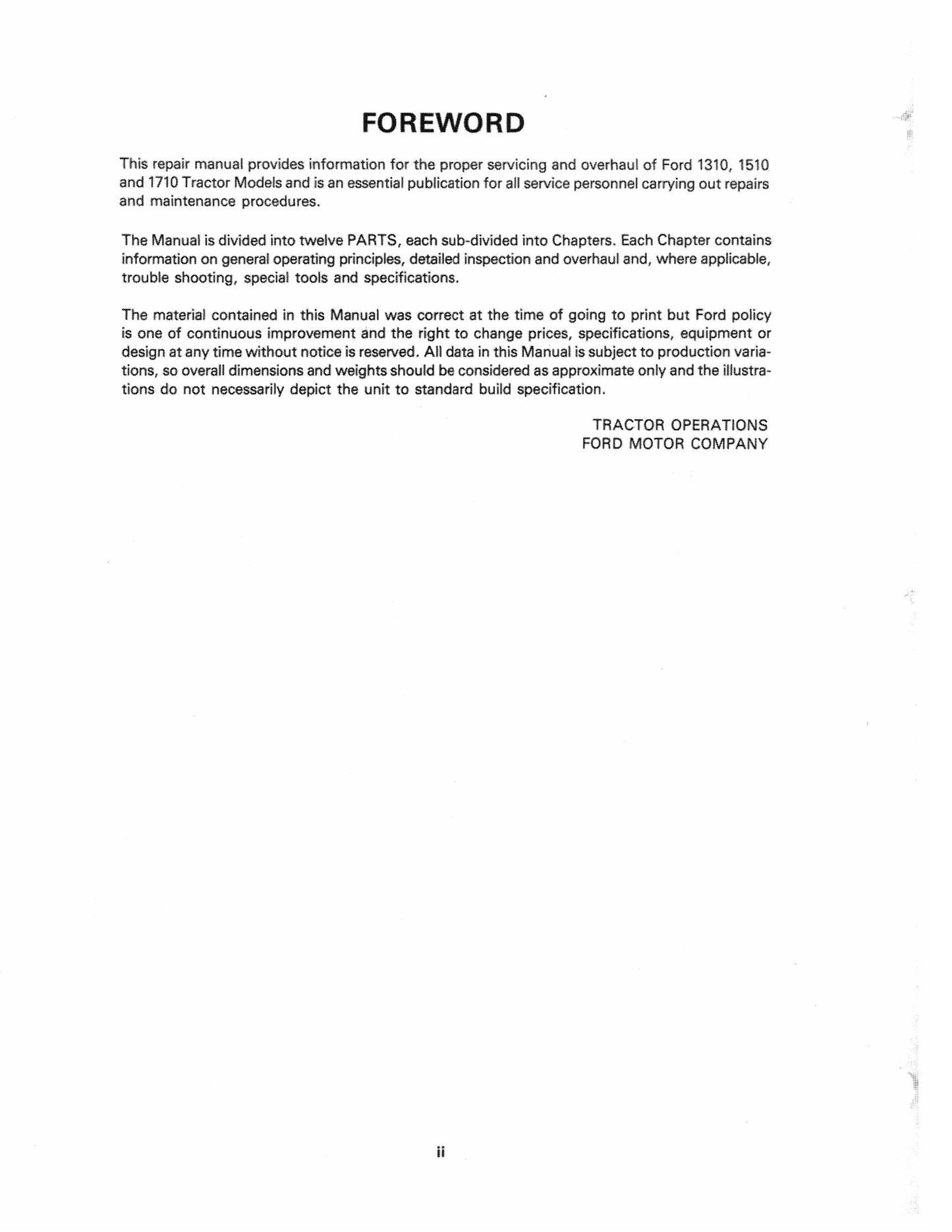 FOREWORD

This repair manual provides information for the proper servicing and overhaul of Ford 1310, 1510 and 1710 Tractor Models and is an essential publication for all service personnel carrying out repairs and maintenance procedures.

The Manual is divided into twelve PARTS, each sub-divided into Chapters. Each Chapter contains information on general operating principles, detailed inspection and overhaul and, where applicable, trouble shooting, special tools and specifications.

The material contained in this Manual was correct at the time of going to print but Ford policy is one of continuous improvement and the right to change prices, specifications, equipment or design at any time without notice is reserved. All data in this Manual is subject to production variations, so overall dimensions and weights should be considered as approximate only and the illustrations do not necessarily depict the unit to standard build specification.

TRACTOR OPERATIONS
FORD MOTOR COMPANY

ii